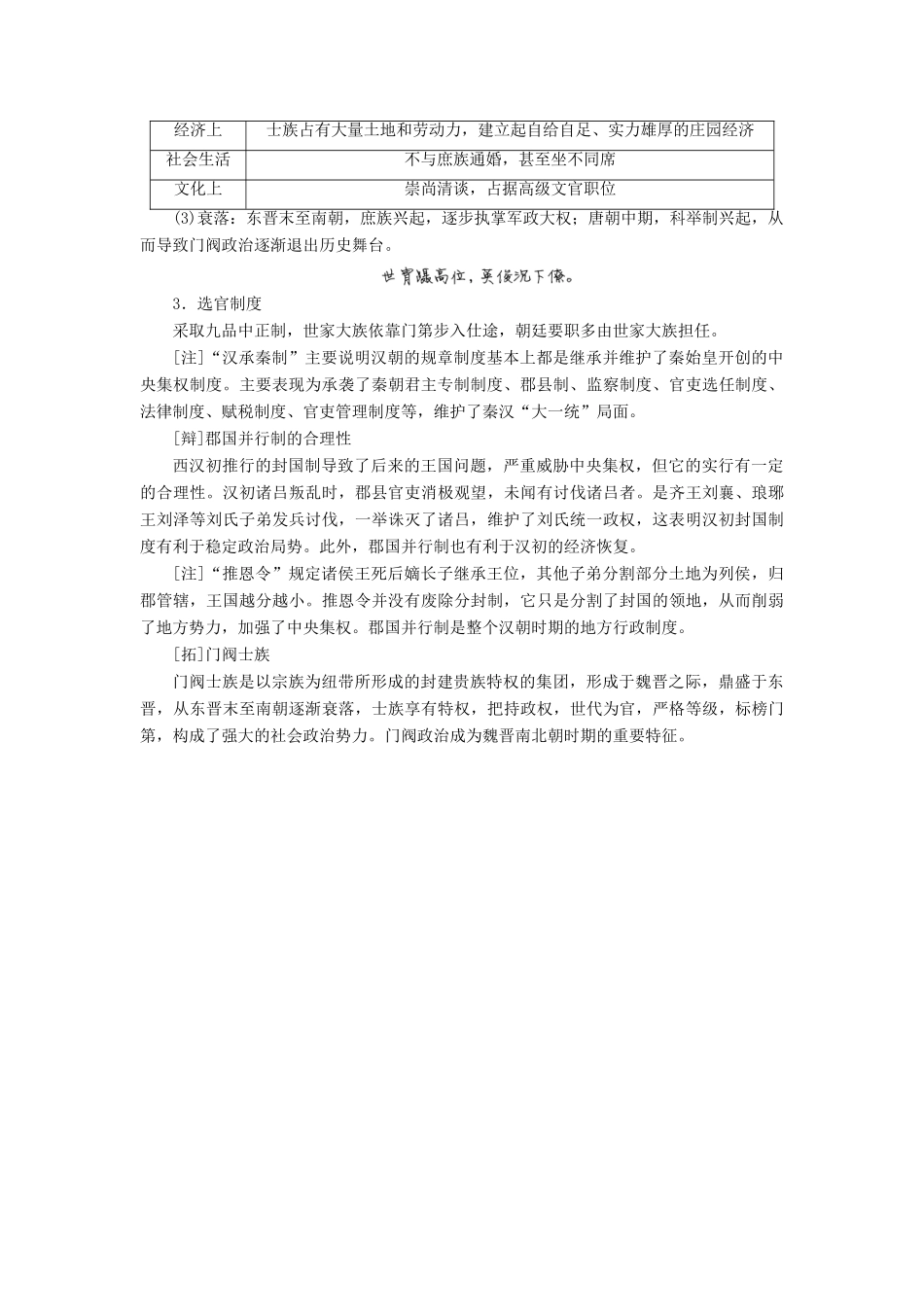 | 经济上 | 士族占有大量土地和劳动力，建立起自给自足、实力雄厚的庄园经济 |
|---|---|
| 社会生活 | 不与庶族通婚，甚至坐不同席 |
| 文化上 | 崇尚清谈，占据高级文官职位 |

(3)衰落：东晋末至南朝，庶族兴起，逐步执掌军政大权；唐朝中期，科举制兴起，从而导致门阀政治逐渐退出历史舞台。

世胄蹑高位，英俊沉下僚。

3．选官制度

采取九品中正制，世家大族依靠门第步入仕途，朝廷要职多由世家大族担任。

[注]“汉承秦制”主要说明汉朝的规章制度基本上都是继承并维护了秦始皇开创的中央集权制度。主要表现为承袭了秦朝君主专制制度、郡县制、监察制度、官吏选任制度、法律制度、赋税制度、官吏管理制度等，维护了秦汉“大一统”局面。

[辩]郡国并行制的合理性

西汉初推行的封国制导致了后来的王国问题，严重威胁中央集权，但它的实行有一定的合理性。汉初诸吕叛乱时，郡县官吏消极观望，未闻有讨伐诸吕者。是齐王刘襄、琅琊王刘泽等刘氏子弟发兵讨伐，一举诛灭了诸吕，维护了刘氏统一政权，这表明汉初封国制度有利于稳定政治局势。此外，郡国并行制也有利于汉初的经济恢复。

[注]“推恩令”规定诸侯王死后嫡长子继承王位，其他子弟分割部分土地为列侯，归郡管辖，王国越分越小。推恩令并没有废除分封制，它只是分割了封国的领地，从而削弱了地方势力，加强了中央集权。郡国并行制是整个汉朝时期的地方行政制度。

[拓]门阀士族

门阀士族是以宗族为纽带所形成的封建贵族特权的集团，形成于魏晋之际，鼎盛于东晋，从东晋末至南朝逐渐衰落，士族享有特权，把持政权，世代为官，严格等级，标榜门第，构成了强大的社会政治势力。门阀政治成为魏晋南北朝时期的重要特征。